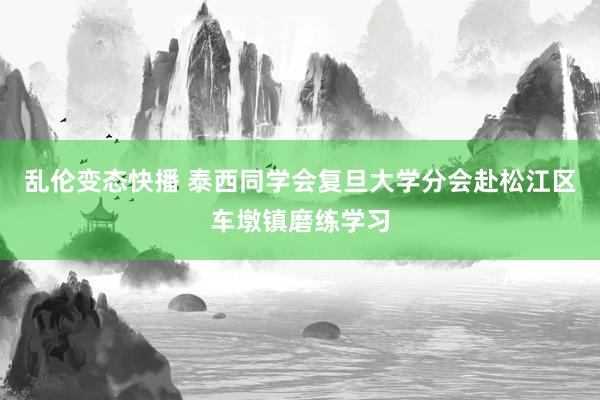 乱伦变态快播 泰西同学会复旦大学分会赴松江区车墩镇磨练学习